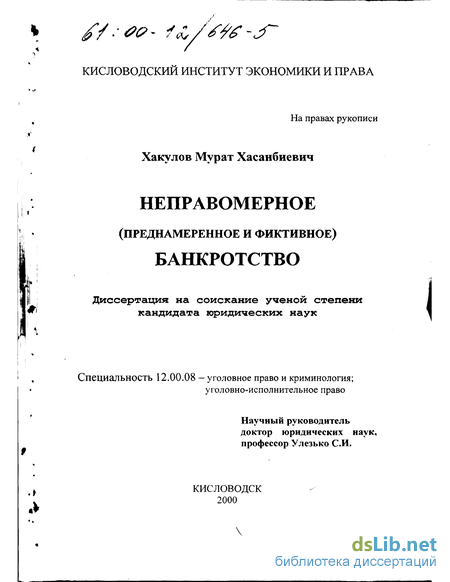 61:00-12/646-5

КИСЛОВОДСКИЙ ИНСТИТУТ ЭКОНОМИКИ И ПРАВА

На правах рукописи

Хакулов Мурат Хасанбиевич

НЕПРАВОМЕРНОЕ
(ПРЕДНАМЕРЕННОЕ И ФИКТИВНОЕ)
БАНКРОТСТВО

Диссертация на соискание ученой степени кандидата юридических наук

Специальность 12.00.08 – уголовное право и криминология; уголовно-исполнительное право

Научный руководитель
доктор юридических наук,
профессор Улезько С.И.

КИСЛОВОДСК
2000

dsLib.net
библиотека диссертаций